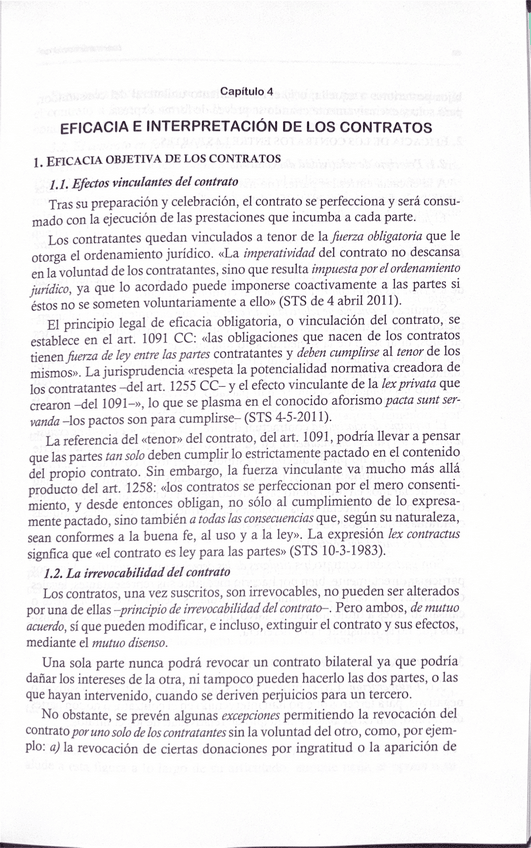 Capítulo 4

EFICACIA E INTERPRETACIÓN DE LOS CONTRATOS

1. EFICACIA OBJETIVA DE LOS CONTRATOS

1.1. Efectos vinculantes del contrato

Tras su preparación y celebración, el contrato se perfecciona y será consumado con la ejecución de las prestaciones que incumba a cada parte.

Los contratantes quedan vinculados a tenor de la fuerza obligatoria que le otorga el ordenamiento jurídico. «La imperatividad del contrato no descansa en la voluntad de los contratantes, sino que resulta impuesta por el ordenamiento jurídico, ya que lo acordado puede imponerse coactivamente a las partes si éstos no se someten voluntariamente a ello» (STS de 4 abril 2011).

El principio legal de eficacia obligatoria, o vinculación del contrato, se establece en el art. 1091 CC: «las obligaciones que nacen de los contratos tienen fuerza de ley entre las partes contratantes y deben cumplirse al tenor de los mismos». La jurisprudencia «respeta la potencialidad normativa creadora de los contratantes –del art. 1255 CC– y el efecto vinculante de la lex privata que crearon –del 1091–», lo que se plasma en el conocido aforismo pacta sunt servanda –los pactos son para cumplirse– (STS 4-5-2011).

La referencia del «tenor» del contrato, del art. 1091, podría llevar a pensar que las partes tan solo deben cumplir lo estrictamente pactado en el contenido del propio contrato. Sin embargo, la fuerza vinculante va mucho más allá producto del art. 1258: «los contratos se perfeccionan por el mero consentimiento, y desde entonces obligan, no sólo al cumplimiento de lo expresamente pactado, sino también a todas las consecuencias que, según su naturaleza, sean conformes a la buena fe, al uso y a la ley». La expresión lex contractus signfica que «el contrato es ley para las partes» (STS 10-3-1983).

1.2. La irrevocabilidad del contrato

Los contratos, una vez suscritos, son irrevocables, no pueden ser alterados por una de ellas –principio de irrevocabilidad del contrato–. Pero ambos, de mutuo acuerdo, sí que pueden modificar, e incluso, extinguir el contrato y sus efectos, mediante el mutuo disenso.

Una sola parte nunca podrá revocar un contrato bilateral ya que podría dañar los intereses de la otra, ni tampoco pueden hacerlo las dos partes, o las que hayan intervenido, cuando se deriven perjuicios para un tercero.

No obstante, se prevén algunas excepciones permitiendo la revocación del contrato por uno solo de los contratantes sin la voluntad del otro, como, por ejemplo: a) la revocación de ciertas donaciones por ingratitud o la aparición de